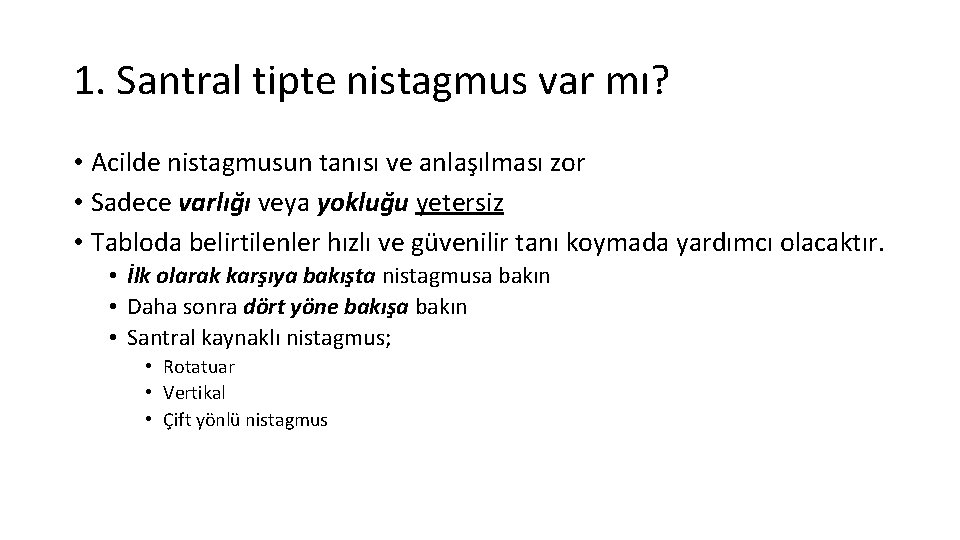 1. Santral tipte nistagmus var mı?

• Acilde nistagmusun tanısı ve anlaşılması zor
• Sadece varlığı veya yokluğu yetersiz
• Tabloda belirtilenler hızlı ve güvenilir tanı koymada yardımcı olacaktır.
• İlk olarak karşıya bakışta nistagmusa bakın
• Daha sonra dört yöne bakışa bakın
• Santral kaynaklı nistagmus;
• Rotatuar
• Vertikal
• Çift yönlü nistagmus